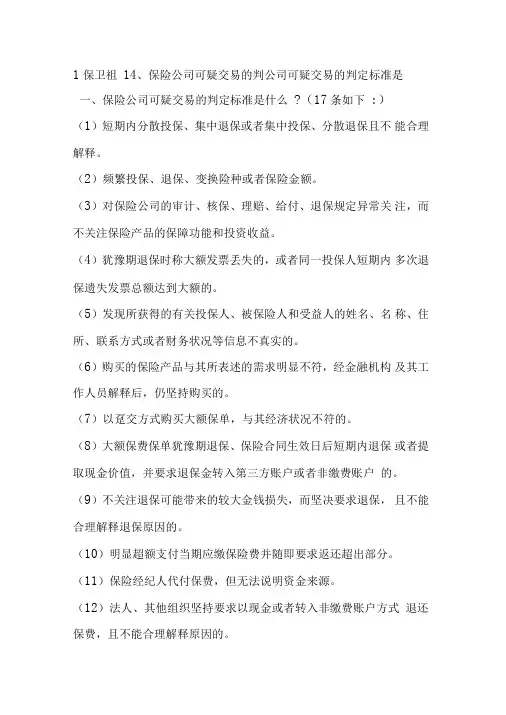 1 保卫祖 14、保险公司可疑交易的判公司可疑交易的判定标准是

一、保险公司可疑交易的判定标准是什么 ?（17 条如下 :）

（1）短期内分散投保、集中退保或者集中投保、分散退保且不 能合理解释。

（2）频繁投保、退保、变换险种或者保险金额。

（3）对保险公司的审计、核保、理赔、给付、退保规定异常关 注，而不关注保险产品的保障功能和投资收益。

（4）犹豫期退保时称大额发票丢失的，或者同一投保人短期内 多次退保遗失发票总额达到大额的。

（5）发现所获得的有关投保人、被保险人和受益人的姓名、名 称、住所、联系方式或者财务状况等信息不真实的。

（6）购买的保险产品与其所表述的需求明显不符，经金融机构 及其工作人员解释后，仍坚持购买的。

（7）以趸交方式购买大额保单，与其经济状况不符的。

（8）大额保费保单犹豫期退保、保险合同生效日后短期内退保 或者提取现金价值，并要求退保金转入第三方账户或者非缴费账户 的。

（9）不关注退保可能带来的较大金钱损失，而坚决要求退保， 且不能合理解释退保原因的。

（10）明显超额支付当期应缴保险费并随即要求返还超出部分。

（11）保险经纪人代付保费，但无法说明资金来源。

（12）法人、其他组织坚持要求以现金或者转入非缴费账户方式 退还保费，且不能合理解释原因的。